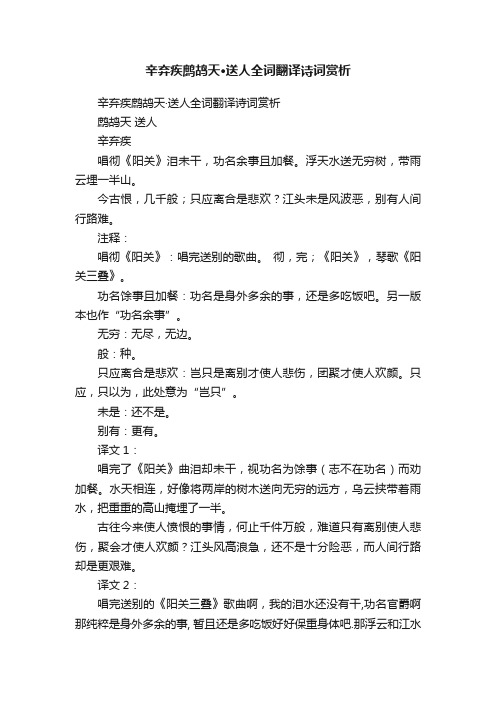 辛弃疾鹧鸪天•送人全词翻译诗词赏析

辛弃疾鹧鸪天·送人全词翻译诗词赏析

鹧鸪天 送人

辛弃疾

唱彻《阳关》泪未干，功名余事且加餐。浮天水送无穷树，带雨云埋一半山。

今古恨，几千般；只应离合是悲欢？江头未是风波恶，别有人间行路难。

注释：

唱彻《阳关》：唱完送别的歌曲。 彻，完；《阳关》，琴歌《阳关三叠》。

功名馀事且加餐：功名是身外多余的事，还是多吃饭吧。另一版本也作“功名余事”。

无穷：无尽，无边。

般：种。

只应离合是悲欢：岂只是离别才使人悲伤，团聚才使人欢颜。只应，只以为，此处意为“岂只”。

未是：还不是。

别有：更有。

译文 1：

唱完了《阳关》曲泪却未干，视功名为馀事（志不在功名）而劝加餐。水天相连，好像将两岸的树木送向无穷的远方，乌云挟带着雨水，把重重的高山掩埋了一半。

古往今来使人愤恨的事情，何止千件万般，难道只有离别使人悲伤，聚会才使人欢颜？江头风高浪急，还不是十分险恶，而人间行路却是更艰难。

译文 2：

唱完送别的《阳关三叠》歌曲啊，我的泪水还没有干,功名官爵啊那纯粹是身外多余的事, 暂且还是多吃饭好好保重身体吧.那浮云和江水